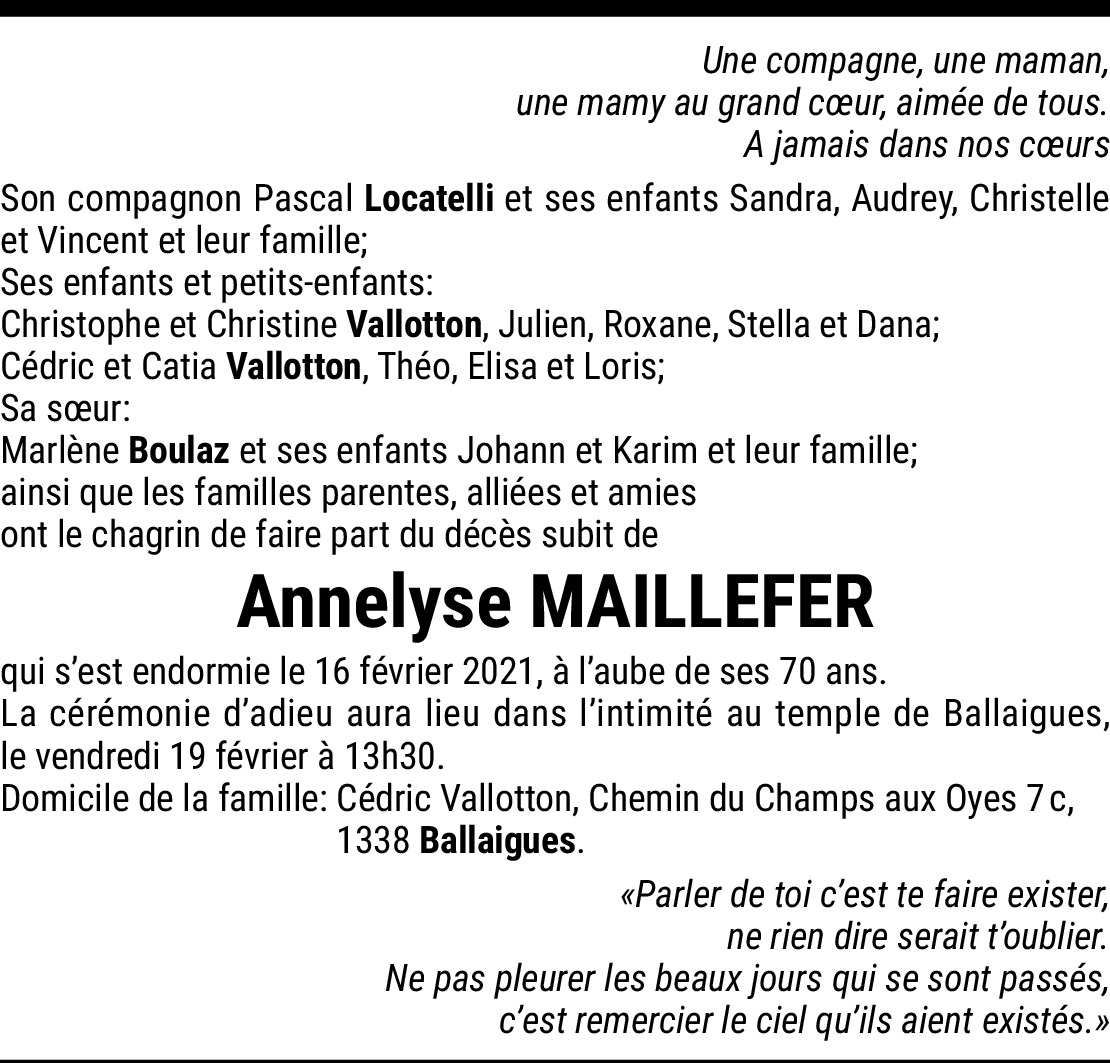 Une compagne, une maman,
une mamy au grand cœur, aimée de tous.
A jamais dans nos cœurs

Son compagnon Pascal Locatelli et ses enfants Sandra, Audrey, Christelle et Vincent et leur famille;
Ses enfants et petits-enfants:
Christophe et Christine Vallotton, Julien, Roxane, Stella et Dana;
Cédric et Catia Vallotton, Théo, Elisa et Loris;
Sa sœur:
Marlène Boulaz et ses enfants Johann et Karim et leur famille;
ainsi que les familles parentes, alliées et amies
ont le chagrin de faire part du décès subit de

Annelyse MAILLEFER

qui s'est endormie le 16 février 2021, à l'aube de ses 70 ans.
La cérémonie d'adieu aura lieu dans l'intimité au temple de Ballaigues, le vendredi 19 février à 13h30.
Domicile de la famille: Cédric Vallotton, Chemin du Champs aux Oyes 7 c,
1338 Ballaigues.

«Parler de toi c'est te faire exister,
ne rien dire serait t'oublier.
Ne pas pleurer les beaux jours qui se sont passés,
c'est remercier le ciel qu'ils aient existés.»